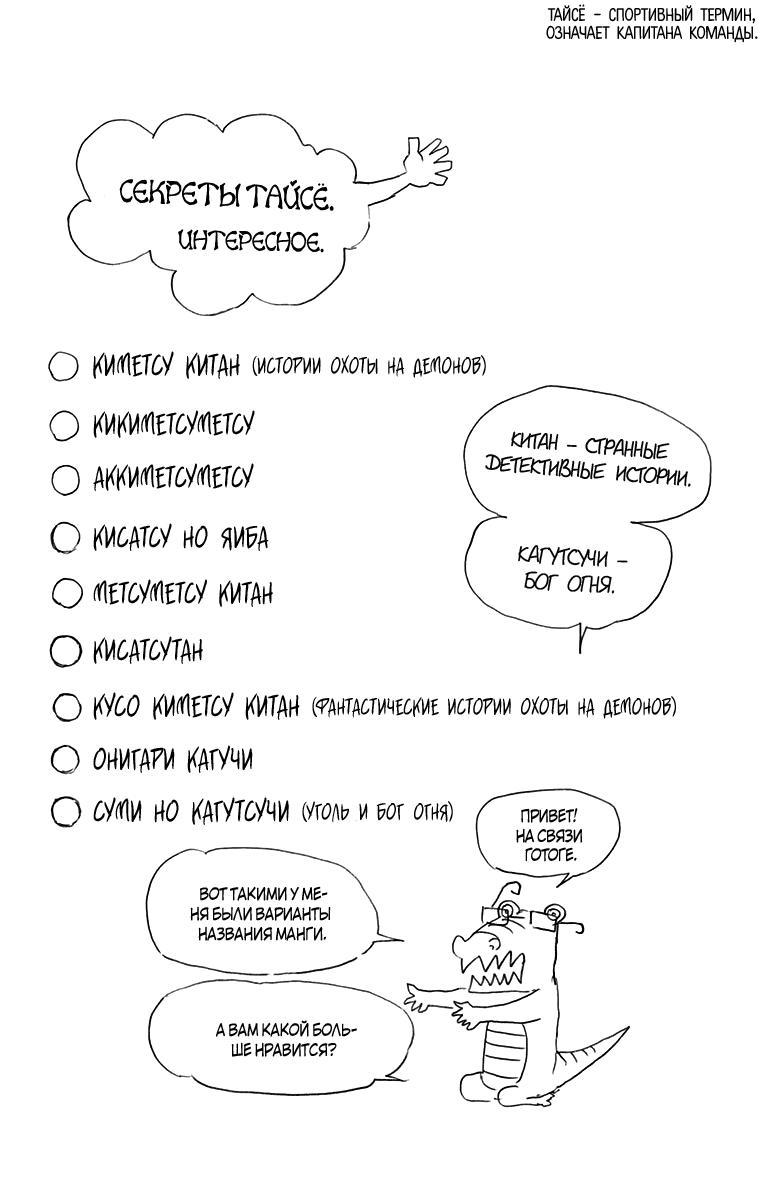 ТАЙСЁ – СПОРТИВНЫЙ ТЕРМИН, ОЗНАЧАЕТ КАПИТАНА КОМАНДЫ.

СЕКРЕТЫ ТАЙСЁ. ИНТЕРЕСНОЕ.

КИМЕТСУ КИТАН (ИСТОРИИ ОХОТЫ НА ДЕМОНОВ)

КИКИМЕТСУМЕТСУ

АККИМЕТСУМЕТСУ

КИСАТСУ НО ЯИБА

МЕТСУМЕТСУ КИТАН

КИСАТСУТАН

КУСО КИМЕТСУ КИТАН (ФАНТАСТИЧЕСКИЕ ИСТОРИИ ОХОТЫ НА ДЕМОНОВ)

ОНИГАРИ КАГУЧИ

СУМИ НО КАГУТСУЧИ (УГОЛЬ И БОГ ОГНЯ)

КИТАН – СТРАННЫЕ ДЕТЕКТИВНЫЕ ИСТОРИИ.

КАГУТСУЧИ – БОГ ОГНЯ.

ПРИВЕТ! НА СВЯЗИ ГОТОГЕ.

ВОТ ТАКИМИ У МЕНЯ БЫЛИ ВАРИАНТЫ НАЗВАНИЯ МАНГИ.

А ВАМ КАКОЙ БОЛЬШЕ НРАВИТСЯ?